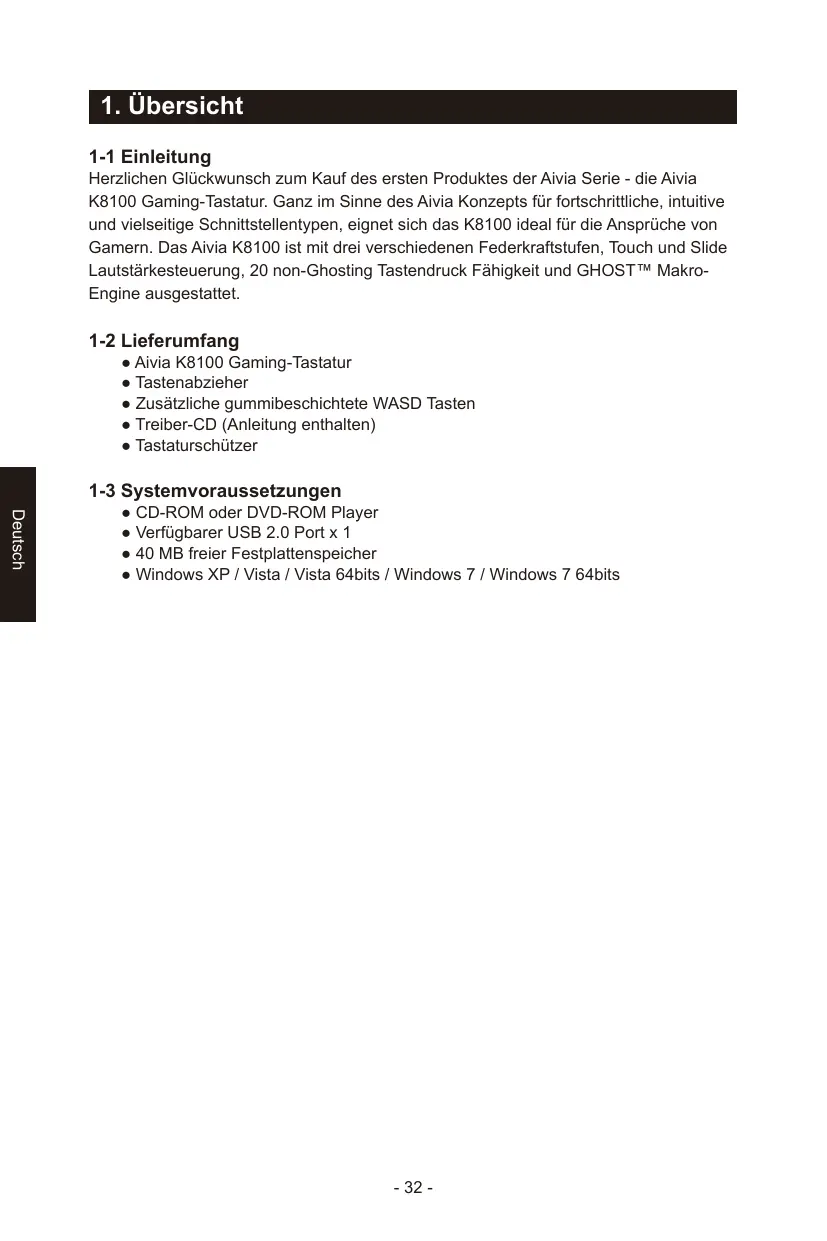 1. Übersicht

1-1 Einleitung
Herzlichen Glückwunsch zum Kauf des ersten Produktes der Aivia Serie - die Aivia K8100 Gaming-Tastatur. Ganz im Sinne des Aivia Konzepts für fortschrittliche, intuitive und vielseitige Schnittstellentypen, eignet sich das K8100 ideal für die Ansprüche von Gamern. Das Aivia K8100 ist mit drei verschiedenen Federkraftstufen, Touch und Slide Lautstärkesteuerung, 20 non-Ghosting Tastendruck Fähigkeit und GHOST™ Makro-Engine ausgestattet.

1-2 Lieferumfang
● Aivia K8100 Gaming-Tastatur
● Tastenabzieher
● Zusätzliche gummibeschichtete WASD Tasten
● Treiber-CD (Anleitung enthalten)
● Tastaturschützer

1-3 Systemvoraussetzungen
● CD-ROM oder DVD-ROM Player
● Verfügbarer USB 2.0 Port x 1
● 40 MB freier Festplattenspeicher
● Windows XP / Vista / Vista 64bits / Windows 7 / Windows 7 64bits

Deutsch

- 32 -